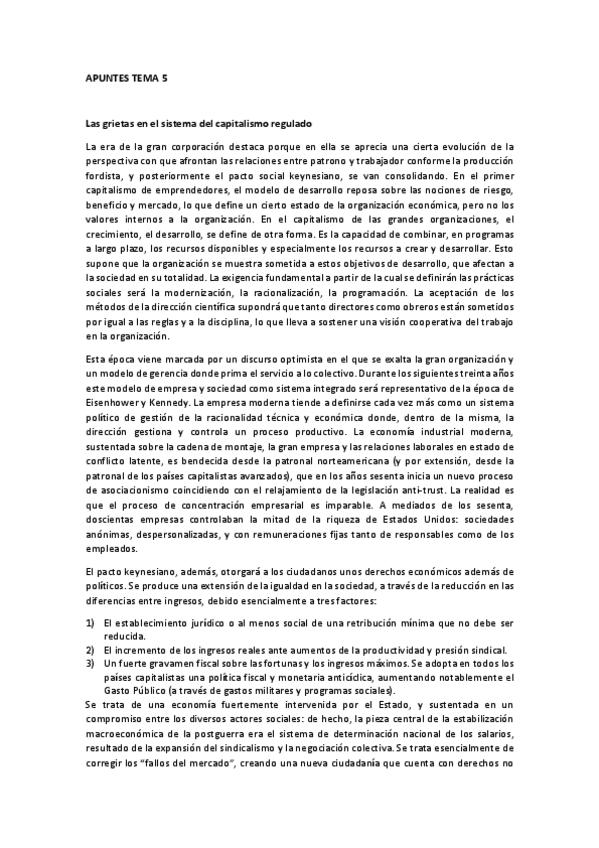 APUNTES TEMA 5

Las grietas en el sistema del capitalismo regulado

La era de la gran corporación destaca porque en ella se aprecia una cierta evolución de la perspectiva con que afrontan las relaciones entre patrono y trabajador conforme la producción fordista, y posteriormente el pacto social keynesiano, se van consolidando. En el primer capitalismo de emprendedores, el modelo de desarrollo reposa sobre las nociones de riesgo, beneficio y mercado, lo que define un cierto estado de la organización económica, pero no los valores internos a la organización. En el capitalismo de las grandes organizaciones, el crecimiento, el desarrollo, se define de otra forma. Es la capacidad de combinar, en programas a largo plazo, los recursos disponibles y especialmente los recursos a crear y desarrollar. Esto supone que la organización se muestra sometida a estos objetivos de desarrollo, que afectan a la sociedad en su totalidad. La exigencia fundamental a partir de la cual se definirán las prácticas sociales será la modernización, la racionalización, la programación. La aceptación de los métodos de la dirección científica supondrá que tanto directores como obreros están sometidos por igual a las reglas y a la disciplina, lo que lleva a sostener una visión cooperativa del trabajo en la organización.

Esta época viene marcada por un discurso optimista en el que se exalta la gran organización y un modelo de gerencia donde prima el servicio a lo colectivo. Durante los siguientes treinta años este modelo de empresa y sociedad como sistema integrado será representativo de la época de Eisenhower y Kennedy. La empresa moderna tiende a definirse cada vez más como un sistema político de gestión de la racionalidad técnica y económica donde, dentro de la misma, la dirección gestiona y controla un proceso productivo. La economía industrial moderna, sustentada sobre la cadena de montaje, la gran empresa y las relaciones laborales en estado de conflicto latente, es bendecida desde la patronal norteamericana (y por extensión, desde la patronal de los países capitalistas avanzados), que en los años sesenta inicia un nuevo proceso de asociacionismo coincidiendo con el relajamiento de la legislación anti-trust. La realidad es que el proceso de concentración empresarial es imparable. A mediados de los sesenta, doscientas empresas controlaban la mitad de la riqueza de Estados Unidos: sociedades anónimas, despersonalizadas, y con remuneraciones fijas tanto de responsables como de los empleados.

El pacto keynesiano, además, otorgará a los ciudadanos unos derechos económicos además de políticos. Se produce una extensión de la igualdad en la sociedad, a través de la reducción en las diferencias entre ingresos, debido esencialmente a tres factores:

1) El establecimiento jurídico o al menos social de una retribución mínima que no debe ser reducida.
2) El incremento de los ingresos reales ante aumentos de la productividad y presión sindical.
3) Un fuerte gravamen fiscal sobre las fortunas y los ingresos máximos. Se adopta en todos los países capitalistas una política fiscal y monetaria anticíclica, aumentando notablemente el Gasto Público (a través de gastos militares y programas sociales).

Se trata de una economía fuertemente intervenida por el Estado, y sustentada en un compromiso entre los diversos actores sociales: de hecho, la pieza central de la estabilización macroeconómica de la postguerra era el sistema de determinación nacional de los salarios, resultado de la expansión del sindicalismo y la negociación colectiva. Se trata esencialmente de corregir los "fallos del mercado", creando una nueva ciudadanía que cuenta con derechos no